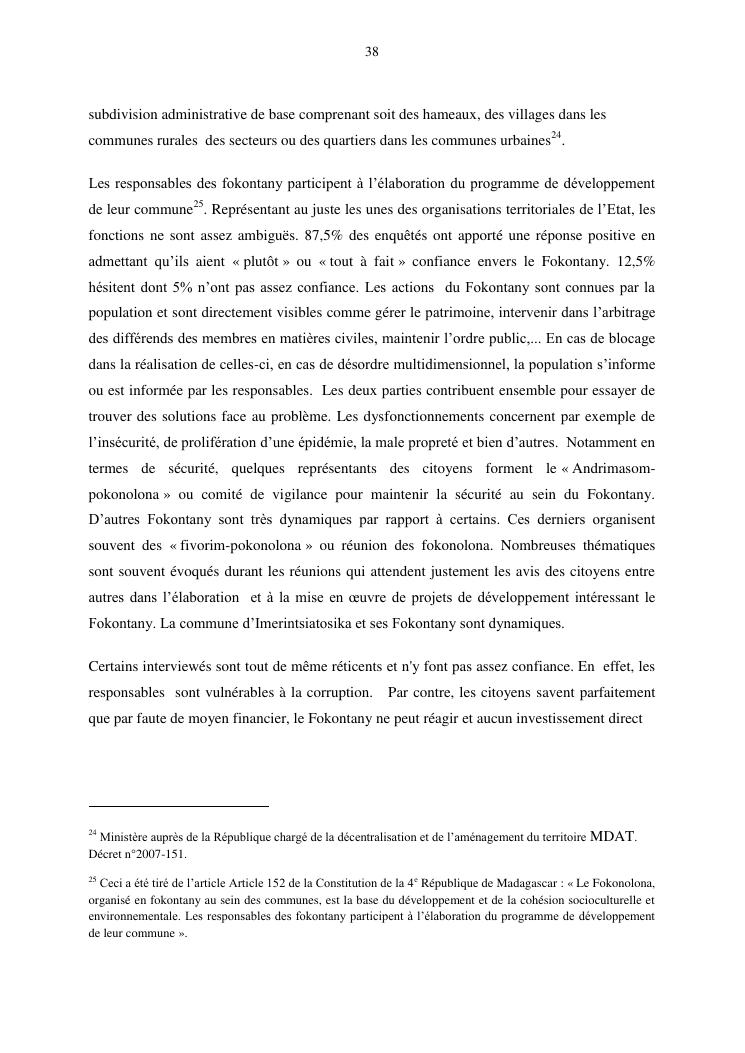 38

subdivision administrative de base comprenant soit des hameaux, des villages dans les communes rurales des secteurs ou des quartiers dans les communes urbaines$^{24}$.

Les responsables des fokontany participent à l'élaboration du programme de développement de leur commune$^{25}$. Représentant au juste les unes des organisations territoriales de l'Etat, les fonctions ne sont assez ambiguës. 87,5% des enquêtés ont apporté une réponse positive en admettant qu'ils aient « plutôt » ou « tout à fait » confiance envers le Fokontany. 12,5% hésitent dont 5% n'ont pas assez confiance. Les actions du Fokontany sont connues par la population et sont directement visibles comme gérer le patrimoine, intervenir dans l'arbitrage des différends des membres en matières civiles, maintenir l'ordre public,... En cas de blocage dans la réalisation de celles-ci, en cas de désordre multidimensionnel, la population s'informe ou est informée par les responsables. Les deux parties contribuent ensemble pour essayer de trouver des solutions face au problème. Les dysfonctionnements concernent par exemple de l'insécurité, de prolifération d'une épidémie, la male propreté et bien d'autres. Notamment en termes de sécurité, quelques représentants des citoyens forment le « Andrimasom-pokonolona » ou comité de vigilance pour maintenir la sécurité au sein du Fokontany. D'autres Fokontany sont très dynamiques par rapport à certains. Ces derniers organisent souvent des « fivorim-pokonolona » ou réunion des fokonolona. Nombreuses thématiques sont souvent évoqués durant les réunions qui attendent justement les avis des citoyens entre autres dans l'élaboration et à la mise en œuvre de projets de développement intéressant le Fokontany. La commune d'Imerintsiatosika et ses Fokontany sont dynamiques.

Certains interviewés sont tout de même réticents et n'y font pas assez confiance. En effet, les responsables sont vulnérables à la corruption. Par contre, les citoyens savent parfaitement que par faute de moyen financier, le Fokontany ne peut réagir et aucun investissement direct

$^{24}$ Ministère auprès de la République chargé de la décentralisation et de l'aménagement du territoire MDAT. Décret n°2007-151.

$^{25}$ Ceci a été tiré de l'article Article 152 de la Constitution de la 4$^{e}$ République de Madagascar : « Le Fokonolona, organisé en fokontany au sein des communes, est la base du développement et de la cohésion socioculturelle et environnementale. Les responsables des fokontany participent à l'élaboration du programme de développement de leur commune ».